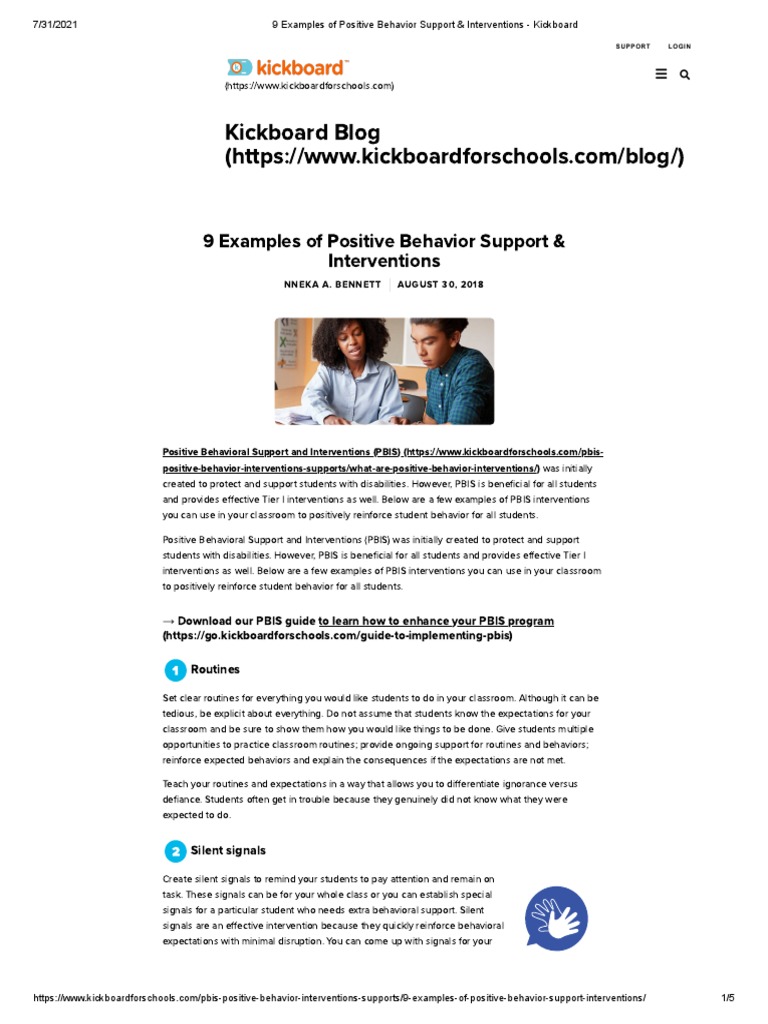 7/31/2021 9 Examples of Positive Behavior Support & Interventions - Kickboard

SUPPORT LOGIN

kickboard™
(https://www.kickboardforschools.com)

Kickboard Blog (https://www.kickboardforschools.com/blog/)

9 Examples of Positive Behavior Support & Interventions

NNEKA A. BENNETT | AUGUST 30, 2018

Positive Behavioral Support and Interventions (PBIS) (https://www.kickboardforschools.com/pbis-positive-behavior-interventions-supports/what-are-positive-behavior-interventions/) was initially created to protect and support students with disabilities. However, PBIS is beneficial for all students and provides effective Tier I interventions as well. Below are a few examples of PBIS interventions you can use in your classroom to positively reinforce student behavior for all students.

Positive Behavioral Support and Interventions (PBIS) was initially created to protect and support students with disabilities. However, PBIS is beneficial for all students and provides effective Tier I interventions as well. Below are a few examples of PBIS interventions you can use in your classroom to positively reinforce student behavior for all students.

→ Download our PBIS guide to learn how to enhance your PBIS program (https://go.kickboardforschools.com/guide-to-implementing-pbis)

1 Routines

Set clear routines for everything you would like students to do in your classroom. Although it can be tedious, be explicit about everything. Do not assume that students know the expectations for your classroom and be sure to show them how you would like things to be done. Give students multiple opportunities to practice classroom routines; provide ongoing support for routines and behaviors; reinforce expected behaviors and explain the consequences if the expectations are not met.

Teach your routines and expectations in a way that allows you to differentiate ignorance versus defiance. Students often get in trouble because they genuinely did not know what they were expected to do.

2 Silent signals

Create silent signals to remind your students to pay attention and remain on task. These signals can be for your whole class or you can establish special signals for a particular student who needs extra behavioral support. Silent signals are an effective intervention because they quickly reinforce behavioral expectations with minimal disruption. You can come up with signals for your

https://www.kickboardforschools.com/pbis-positive-behavior-interventions-supports/9-examples-of-positive-behavior-support-interventions/ 1/5